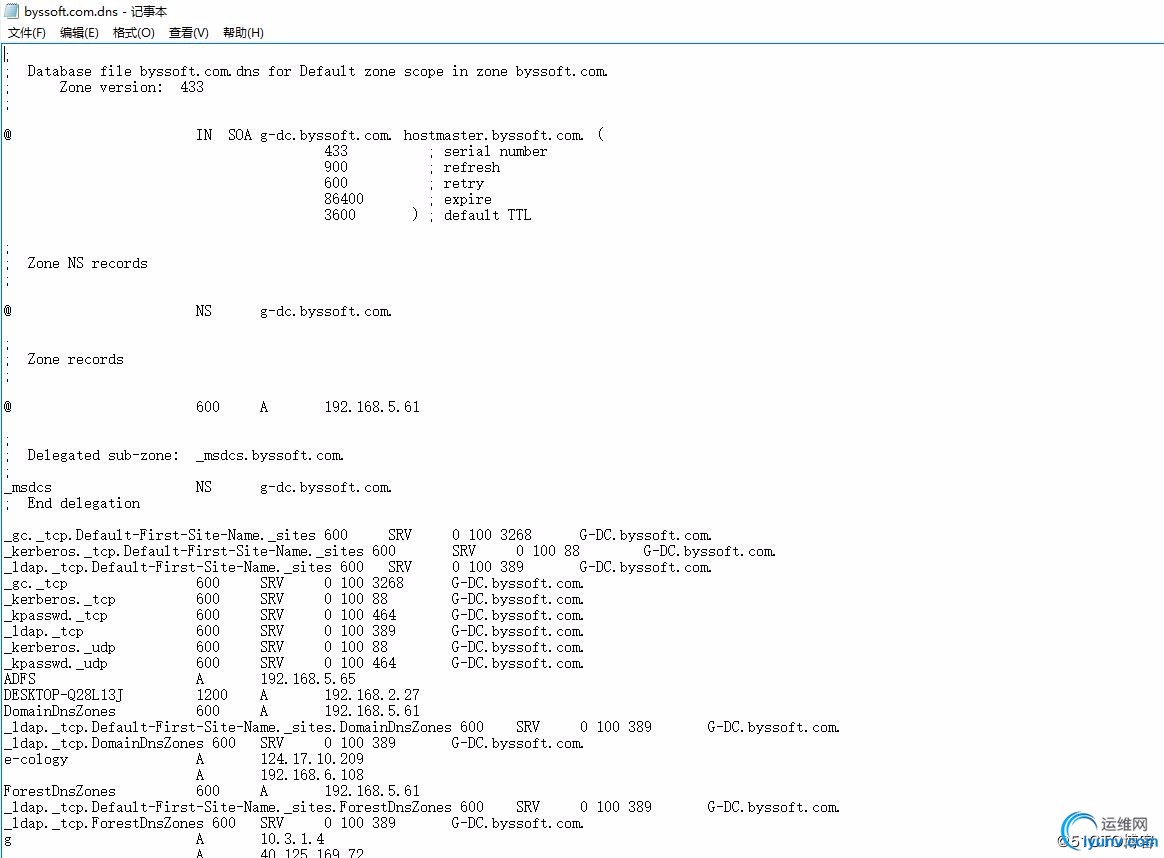 byssoft.com.dns - 记事本
文件(F) 编辑(E) 格式(O) 查看(V) 帮助(H)

;
; Database file byssoft.com.dns for Default zone scope in zone byssoft.com.
; Zone version: 433
;

@ IN SOA g-dc.byssoft.com. hostmaster.byssoft.com. (
433 ; serial number
900 ; refresh
600 ; retry
86400 ; expire
3600 ) ; default TTL

;
; Zone NS records
;

@ NS g-dc.byssoft.com.

;
; Zone records
;

@ 600 A 192.168.5.61

;
; Delegated sub-zone: _msdcs.byssoft.com.
;
_msdcs NS g-dc.byssoft.com.
; End delegation

_gc._tcp.Default-First-Site-Name._sites 600 SRV 0 100 3268 G-DC.byssoft.com.
_kerberos._tcp.Default-First-Site-Name._sites 600 SRV 0 100 88 G-DC.byssoft.com.
_ldap._tcp.Default-First-Site-Name._sites 600 SRV 0 100 389 G-DC.byssoft.com.
_gc._tcp 600 SRV 0 100 3268 G-DC.byssoft.com.
_kerberos._tcp 600 SRV 0 100 88 G-DC.byssoft.com.
_kpasswd._tcp 600 SRV 0 100 464 G-DC.byssoft.com.
_ldap._tcp 600 SRV 0 100 389 G-DC.byssoft.com.
_kerberos._udp 600 SRV 0 100 88 G-DC.byssoft.com.
_kpasswd._udp 600 SRV 0 100 464 G-DC.byssoft.com.
ADFS A 192.168.5.65
DESKTOP-Q28L13J 1200 A 192.168.2.27
DomainDnsZones 600 A 192.168.5.61
_ldap._tcp.Default-First-Site-Name._sites.DomainDnsZones 600 SRV 0 100 389 G-DC.byssoft.com.
_ldap._tcp.DomainDnsZones 600 SRV 0 100 389 G-DC.byssoft.com.
e-cology A 124.17.10.209
A 192.168.6.108
ForestDnsZones 600 A 192.168.5.61
_ldap._tcp.Default-First-Site-Name._sites.ForestDnsZones 600 SRV 0 100 389 G-DC.byssoft.com.
_ldap._tcp.ForestDnsZones 600 SRV 0 100 389 G-DC.byssoft.com.
g A 10.3.1.4
A 40.125.169.72

运维网
iyunv.com